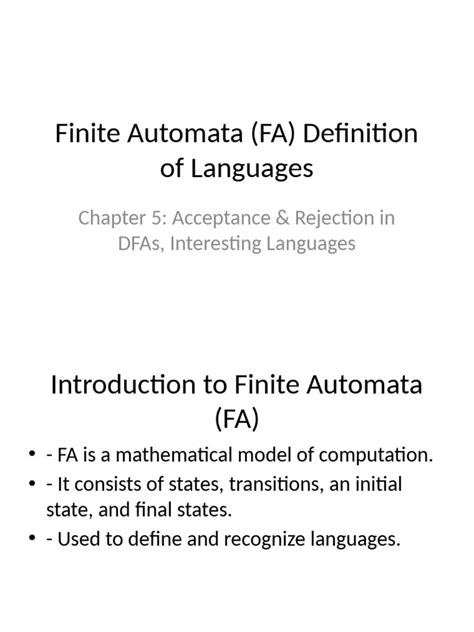 Finite Automata (FA) Definition of Languages

Chapter 5: Acceptance & Rejection in DFAs, Interesting Languages

Introduction to Finite Automata (FA)

• - FA is a mathematical model of computation.
• - It consists of states, transitions, an initial state, and final states.
• - Used to define and recognize languages.